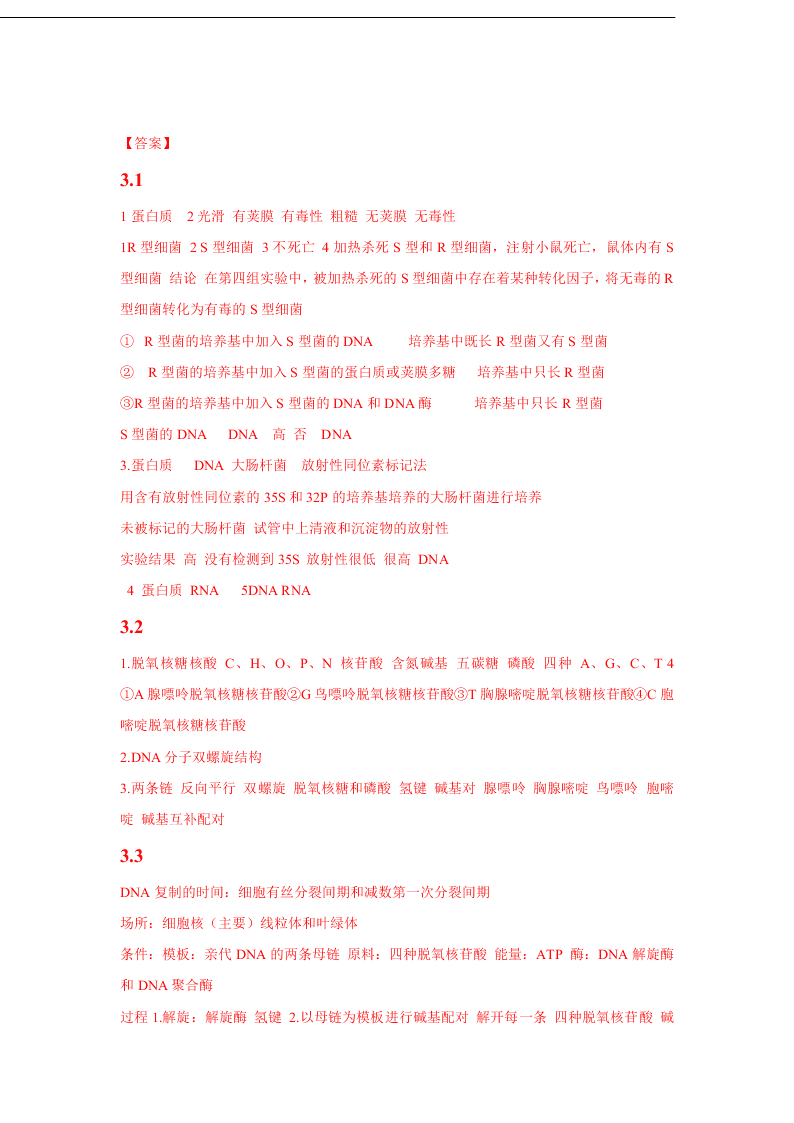 【答案】

3.1

1 蛋白质 2 光滑 有荚膜 有毒性 粗糙 无荚膜 无毒性

1R 型细菌 2 S 型细菌 3 不死亡 4 加热杀死 S 型和 R 型细菌，注射小鼠死亡，鼠体内有 S 型细菌 结论 在第四组实验中，被加热杀死的 S 型细菌中存在着某种转化因子，将无毒的 R 型细菌转化为有毒的 S 型细菌

① R 型菌的培养基中加入 S 型菌的 DNA 培养基中既长 R 型菌又有 S 型菌

② R 型菌的培养基中加入 S 型菌的蛋白质或荚膜多糖 培养基中只长 R 型菌

③R 型菌的培养基中加入 S 型菌的 DNA 和 DNA 酶 培养基中只长 R 型菌

S 型菌的 DNA DNA 高 否 DNA

3.蛋白质 DNA 大肠杆菌 放射性同位素标记法

用含有放射性同位素的 35S 和 32P 的培养基培养的大肠杆菌进行培养

未被标记的大肠杆菌 试管中上清液和沉淀物的放射性

实验结果 高 没有检测到 35S 放射性很低 很高 DNA

4 蛋白质 RNA 5DNA RNA

3.2

1.脱氧核糖核酸 C、H、O、P、N 核苷酸 含氮碱基 五碳糖 磷酸 四种 A、G、C、T 4 ①A 腺嘌呤脱氧核糖核苷酸②G 鸟嘌呤脱氧核糖核苷酸③T 胸腺嘧啶脱氧核糖核苷酸④C 胞嘧啶脱氧核糖核苷酸

2.DNA 分子双螺旋结构

3.两条链 反向平行 双螺旋 脱氧核糖和磷酸 氢键 碱基对 腺嘌呤 胸腺嘧啶 鸟嘌呤 胞嘧啶 碱基互补配对

3.3

DNA 复制的时间：细胞有丝分裂间期和减数第一次分裂间期

场所：细胞核（主要）线粒体和叶绿体

条件：模板：亲代 DNA 的两条母链 原料：四种脱氧核苷酸 能量：ATP 酶：DNA 解旋酶和 DNA 聚合酶

过程 1.解旋：解旋酶 氢键 2.以母链为模板进行碱基配对 解开每一条 四种脱氧核苷酸 碱